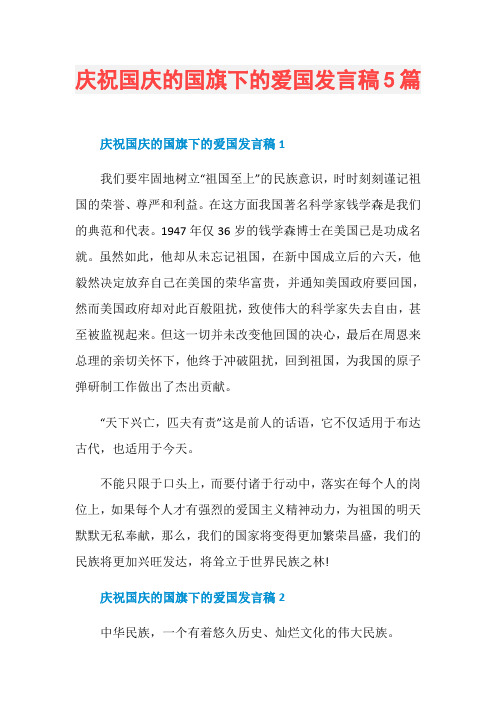 庆祝国庆的国旗下的爱国发言稿5篇

庆祝国庆的国旗下的爱国发言稿1

我们要牢固地树立“祖国至上”的民族意识，时时刻刻谨记祖国的荣誉、尊严和利益。在这方面我国著名科学家钱学森是我们的典范和代表。1947年仅36岁的钱学森博士在美国已是功成名就。虽然如此，他却从未忘记祖国，在新中国成立后的六天，他毅然决定放弃自己在美国的荣华富贵，并通知美国政府要回国，然而美国政府却对此百般阻扰，致使伟大的科学家失去自由，甚至被监视起来。但这一切并未改变他回国的决心，最后在周恩来总理的亲切关怀下，他终于冲破阻扰，回到祖国，为我国的原子弹研制工作做出了杰出贡献。

“天下兴亡，匹夫有责”这是前人的话语，它不仅适用于布达古代，也适用于今天。

不能只限于口头上，而要付诸于行动中，落实在每个人的岗位上，如果每个人才有强烈的爱国主义精神动力，为祖国的明天默默无私奉献，那么，我们的国家将变得更加繁荣昌盛，我们的民族将更加兴旺发达，将耸立于世界民族之林!

庆祝国庆的国旗下的爱国发言稿2

中华民族，一个有着悠久历史、灿烂文化的伟大民族。